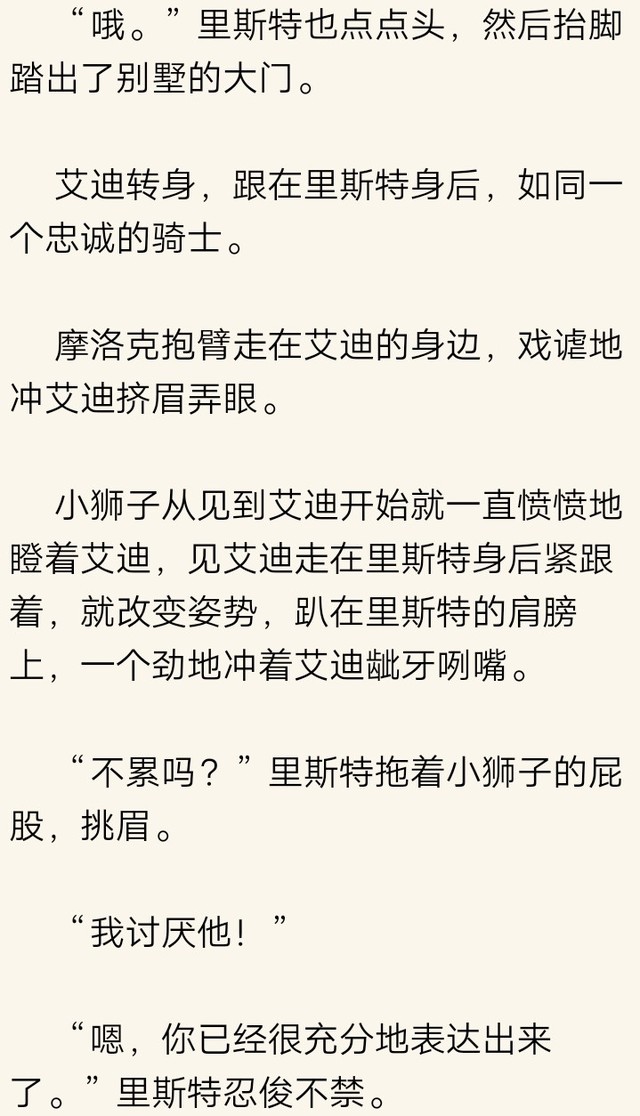 “哦。”里斯特也点点头，然后抬脚踏出了别墅的大门。

艾迪转身，跟在里斯特身后，如同一个忠诚的骑士。

摩洛克抱臂走在艾迪的身边，戏谑地冲艾迪挤眉弄眼。

小狮子从见到艾迪开始就一直愤愤地瞪着艾迪，见艾迪走在里斯特身后紧跟着，就改变姿势，趴在里斯特的肩膀上，一个劲地冲着艾迪龇牙咧嘴。

“不累吗？”里斯特拖着小狮子的屁股，挑眉。

“我讨厌他！”

“嗯，你已经很充分地表达出来了。”里斯特忍俊不禁。